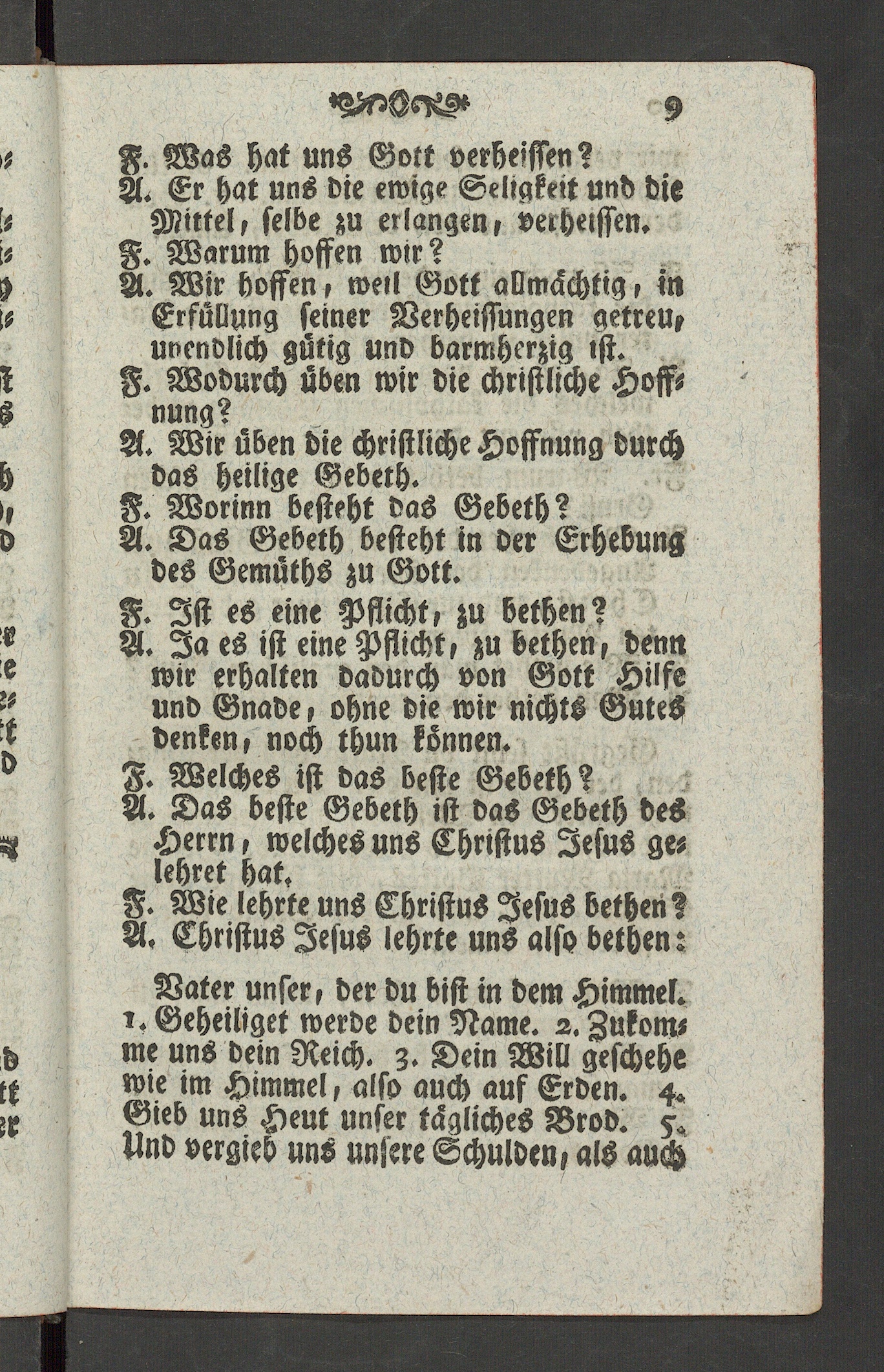 9

F. Was hat uns Gott verheissen?
A. Er hat uns die ewige Seligkeit und die Mittel, selbe zu erlangen, verheissen.
F. Warum hoffen wir?
A. Wir hoffen, weil Gott allmächtig, in Erfüllung seiner Verheissungen getreu, unendlich gütig und barmherzig ist.
F. Wodurch üben wir die christliche Hoffnung?
A. Wir üben die christliche Hoffnung durch das heilige Gebeth.
F. Worinn besteht das Gebeth?
A. Das Gebeth besteht in der Erhebung des Gemüths zu Gott.
F. Ist es eine Pflicht, zu bethen?
A. Ja es ist eine Pflicht, zu bethen, denn wir erhalten dadurch von Gott Hilfe und Gnade, ohne die wir nichts Gutes denken, noch thun können.
F. Welches ist das beste Gebeth?
A. Das beste Gebeth ist das Gebeth des Herrn, welches uns Christus Jesus gelehret hat.
F. Wie lehrte uns Christus Jesus bethen?
A. Christus Jesus lehrte uns also bethen:

Vater unser, der du bist in dem Himmel. 1. Geheiliget werde dein Name. 2. Zukomme uns dein Reich. 3. Dein Will geschehe wie im Himmel, also auch auf Erden. 4. Gieb uns Heut unser tägliches Brod. 5. Und vergieb uns unsere Schulden, als auch